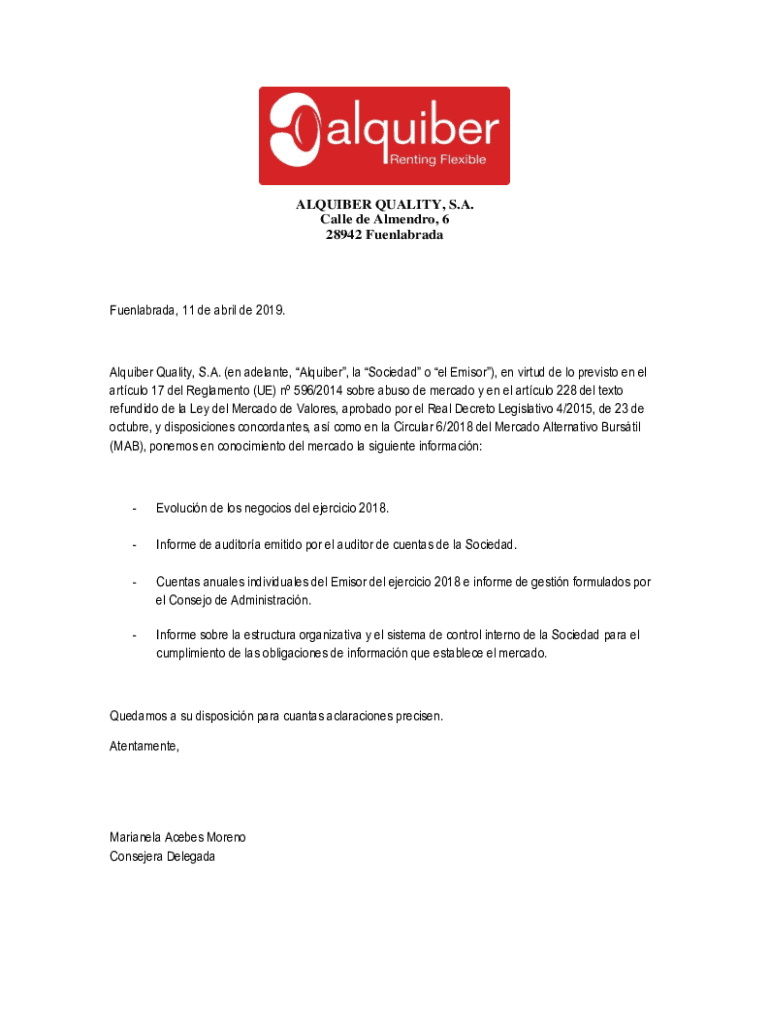 alquiber
Renting Flexible

ALQUIBER QUALITY, S.A.
Calle de Almendro, 6
28942 Fuenlabrada

Fuenlabrada, 11 de abril de 2019.

Alquiber Quality, S.A. (en adelante, “Alquiber”, la “Sociedad” o “el Emisor”), en virtud de lo previsto en el artículo 17 del Reglamento (UE) nº 596/2014 sobre abuso de mercado y en el artículo 228 del texto refundido de la Ley del Mercado de Valores, aprobado por el Real Decreto Legislativo 4/2015, de 23 de octubre, y disposiciones concordantes, así como en la Circular 6/2018 del Mercado Alternativo Bursátil (MAB), ponemos en conocimiento del mercado la siguiente información:

- Evolución de los negocios del ejercicio 2018.

- Informe de auditoría emitido por el auditor de cuentas de la Sociedad.

- Cuentas anuales individuales del Emisor del ejercicio 2018 e informe de gestión formulados por el Consejo de Administración.

- Informe sobre la estructura organizativa y el sistema de control interno de la Sociedad para el cumplimiento de las obligaciones de información que establece el mercado.

Quedamos a su disposición para cuantas aclaraciones precisen.

Atentamente,

Marianela Acebes Moreno
Consejera Delegada